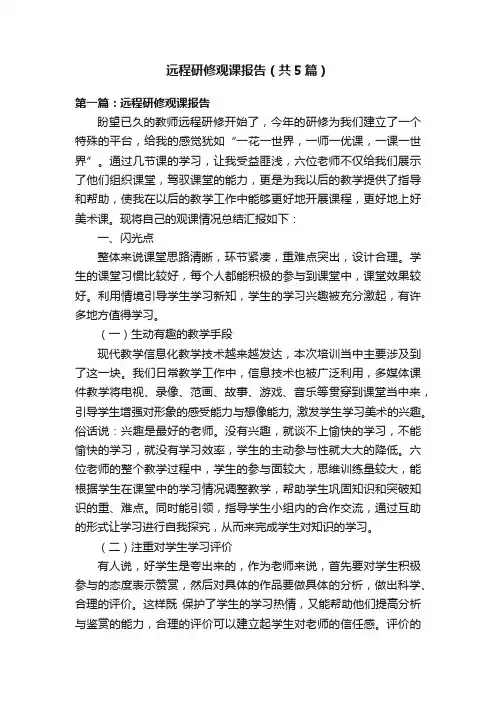 远程研修观课报告（共5篇）

第一篇：远程研修观课报告

盼望已久的教师远程研修开始了，今年的研修为我们建立了一个特殊的平台，给我的感觉犹如“一花一世界，一师一优课，一课一世界”。通过几节课的学习，让我受益匪浅，六位老师不仅给我们展示了他们组织课堂，驾驭课堂的能力，更是为我以后的教学提供了指导和帮助，使我在以后的教学工作中能够更好地开展课程，更好地上好美术课。现将自己的观课情况总结汇报如下：

一、闪光点

整体来说课堂思路清晰，环节紧凑，重难点突出，设计合理。学生的课堂习惯比较好，每个人都能积极的参与到课堂中，课堂效果较好。利用情境引导学生学习新知，学生的学习兴趣被充分激起，有许多地方值得学习。

（一）生动有趣的教学手段

现代教学信息化教学技术越来越发达，本次培训当中主要涉及到了这一块。我们日常教学工作中，信息技术也被广泛利用，多媒体课件教学将电视、录像、范画、故事、游戏、音乐等贯穿到课堂当中来，引导学生增强对形象的感受能力与想像能力，激发学生学习美术的兴趣。俗话说：兴趣是最好的老师。没有兴趣，就谈不上愉快的学习，不能愉快的学习，就没有学习效率，学生的主动参与性就大大的降低。六位老师的整个教学过程中，学生的参与面较大，思维训练量较大，能根据学生在课堂中的学习情况调整教学，帮助学生巩固知识和突破知识的重、难点。同时能引领，指导学生小组内的合作交流，通过互助的形式让学习进行自我探究，从而来完成学生对知识的学习。

（二）注重对学生学习评价

有人说，好学生是夸出来的，作为老师来说，首先要对学生积极参与的态度表示赞赏，然后对具体的作品要做具体的分析，做出科学、合理的评价。这样既 保护了学生的学习热情，又能帮助他们提高分析与鉴赏的能力，合理的评价可以建立起学生对老师的信任感。评价的